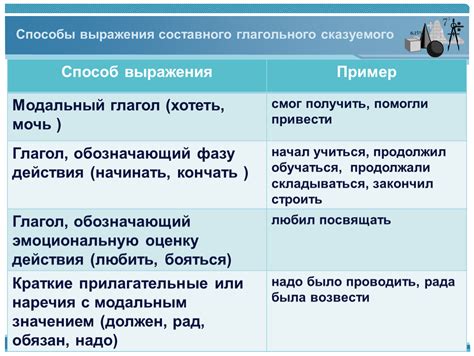 Способы выражения составного глагольного сказуемого

| Способ выражения | Пример |
|---|---|
| Модальный глагол (хотеть, мочь ) | смог получить, помогли привести |
| Глагол, обозначающий фазу действия (начинать, кончать ) | начал учиться, продолжил обучаться, продолжали складываться, закончил строить |
| Глагол, обозначающий эмоциональную оценку действия (любить, бояться) | любил посвящать |
| Краткие прилагательные или наречия с модальным значением (должен, рад, обязан, надо) | надо было проводить, рада была возвести |